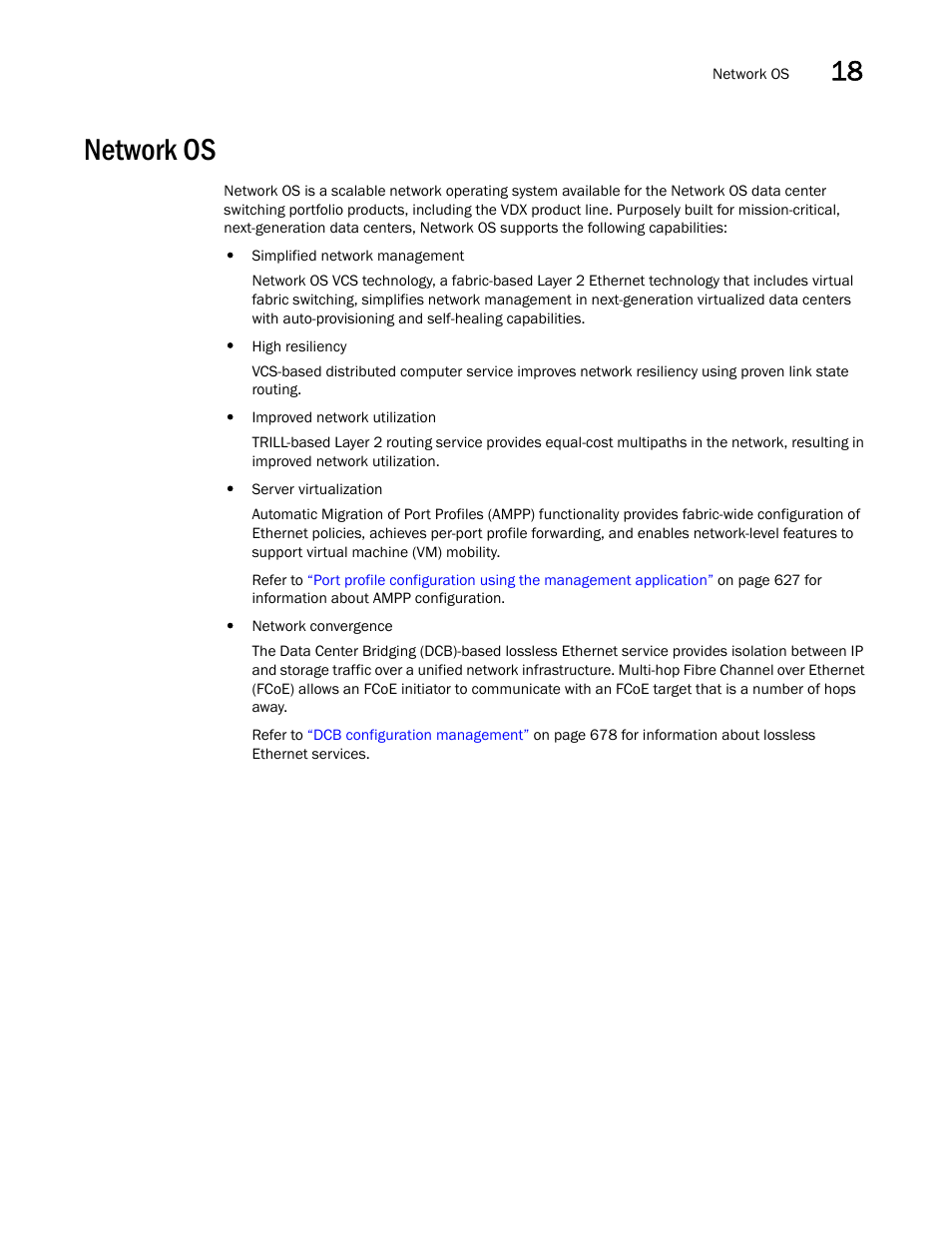 Network OS 18

Network OS

Network OS is a scalable network operating system available for the Network OS data center switching portfolio products, including the VDX product line. Purposely built for mission-critical, next-generation data centers, Network OS supports the following capabilities:

• Simplified network management

Network OS VCS technology, a fabric-based Layer 2 Ethernet technology that includes virtual fabric switching, simplifies network management in next-generation virtualized data centers with auto-provisioning and self-healing capabilities.

• High resiliency

VCS-based distributed computer service improves network resiliency using proven link state routing.

• Improved network utilization

TRILL-based Layer 2 routing service provides equal-cost multipaths in the network, resulting in improved network utilization.

• Server virtualization

Automatic Migration of Port Profiles (AMPP) functionality provides fabric-wide configuration of Ethernet policies, achieves per-port profile forwarding, and enables network-level features to support virtual machine (VM) mobility.

Refer to "Port profile configuration using the management application" on page 627 for information about AMPP configuration.

• Network convergence

The Data Center Bridging (DCB)-based lossless Ethernet service provides isolation between IP and storage traffic over a unified network infrastructure. Multi-hop Fibre Channel over Ethernet (FCoE) allows an FCoE initiator to communicate with an FCoE target that is a number of hops away.

Refer to "DCB configuration management" on page 678 for information about lossless Ethernet services.